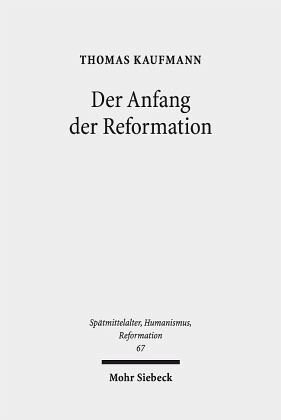 THOMAS KAUFMANN

Der Anfang der Reformation

Spätmittelalter, Humanismus, Reformation
67

Mohr Siebeck